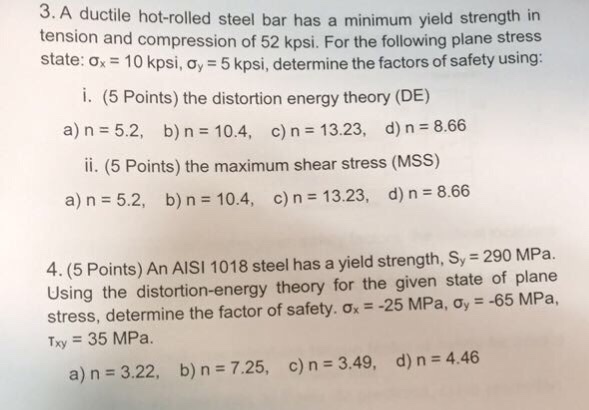 3. A ductile hot-rolled steel bar has a minimum yield strength in tension and compression of 52 kpsi. For the following plane stress state: $\sigma_x = 10$ kpsi, $\sigma_y = 5$ kpsi, determine the factors of safety using:

i. (5 Points) the distortion energy theory (DE)

a) n = 5.2, b) n = 10.4, c) n = 13.23, d) n = 8.66

ii. (5 Points) the maximum shear stress (MSS)

a) n = 5.2, b) n = 10.4, c) n = 13.23, d) n = 8.66

4. (5 Points) An AISI 1018 steel has a yield strength, $S_y = 290$ MPa. Using the distortion-energy theory for the given state of plane stress, determine the factor of safety. $\sigma_x = -25$ MPa, $\sigma_y = -65$ MPa, $\tau_{xy} = 35$ MPa.

a) n = 3.22, b) n = 7.25, c) n = 3.49, d) n = 4.46